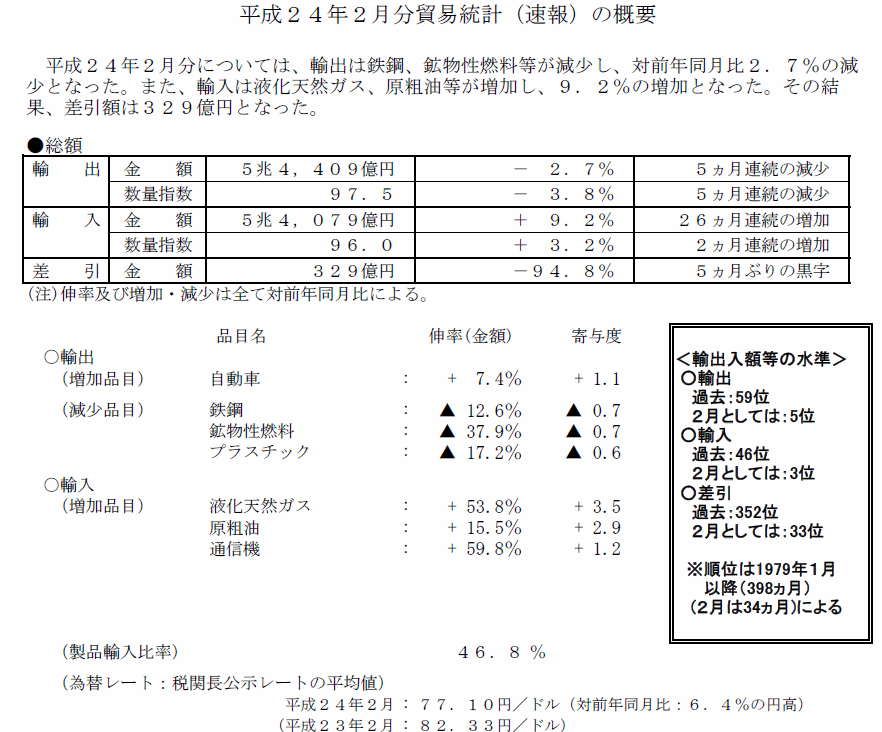 平成２４年２月分貿易統計（速報）の概要

平成２４年２月分については、輸出は鉄鋼、鉱物性燃料等が減少し、対前年同月比２．７％の減少となった。また、輸入は液化天然ガス、原粗油等が増加し、９．２％の増加となった。その結果、差引額は３２９億円となった。

●総額

| 輸　出 | 金　額 | ５兆４，４０９億円 | －　２．７％ | ５ヵ月連続の減少 |
|---|---|---|---|---|
| | 数量指数 | ９７．５ | －　３．８％ | ５ヵ月連続の減少 |
| 輸　入 | 金　額 | ５兆４，０７９億円 | ＋　９．２％ | ２６ヵ月連続の増加 |
| | 数量指数 | ９６．０ | ＋　３．２％ | ２ヵ月連続の増加 |
| 差　引 | 金　額 | ３２９億円 | －９４．８％ | ５ヵ月ぶりの黒字 |

(注)伸率及び増加・減少は全て対前年同月比による。

| | 品目名 | | 伸率(金額) | 寄与度 |
|---|---|---|---|---|
| ○輸出 | | | | |
| （増加品目） | 自動車 | ： | ＋ 7.4% | ＋ 1.1 |
| （減少品目） | 鉄鋼 | ： | ▲ 12.6% | ▲ 0.7 |
| | 鉱物性燃料 | ： | ▲ 37.9% | ▲ 0.7 |
| | プラスチック | ： | ▲ 17.2% | ▲ 0.6 |
| ○輸入 | | | | |
| （増加品目） | 液化天然ガス | ： | ＋ 53.8% | ＋ 3.5 |
| | 原粗油 | ： | ＋ 15.5% | ＋ 2.9 |
| | 通信機 | ： | ＋ 59.8% | ＋ 1.2 |

＜輸出入額等の水準＞
○輸出
過去：59位
2月としては：5位
○輸入
過去：46位
2月としては：3位
○差引
過去：352位
2月としては：33位

※順位は1979年1月以降(398ヵ月)
(2月は34ヵ月)による

（製品輸入比率）　４６．８％

（為替レート：税関長公示レートの平均値）
平成２４年２月：７７．１０円／ドル（対前年同月比：６．４％の円高）
（平成２３年２月：８２．３３円／ドル）